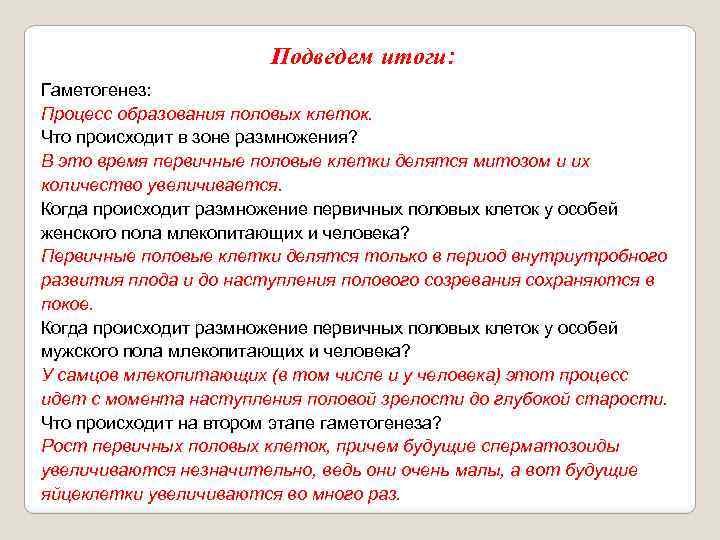 Подведем итоги:

Гаметогенез:
Процесс образования половых клеток.
Что происходит в зоне размножения?
В это время первичные половые клетки делятся митозом и их количество увеличивается.
Когда происходит размножение первичных половых клеток у особей женского пола млекопитающих и человека?
Первичные половые клетки делятся только в период внутриутробного развития плода и до наступления полового созревания сохраняются в покое.
Когда происходит размножение первичных половых клеток у особей мужского пола млекопитающих и человека?
У самцов млекопитающих (в том числе и у человека) этот процесс идет с момента наступления половой зрелости до глубокой старости.
Что происходит на втором этапе гаметогенеза?
Рост первичных половых клеток, причем будущие сперматозоиды увеличиваются незначительно, ведь они очень малы, а вот будущие яйцеклетки увеличиваются во много раз.